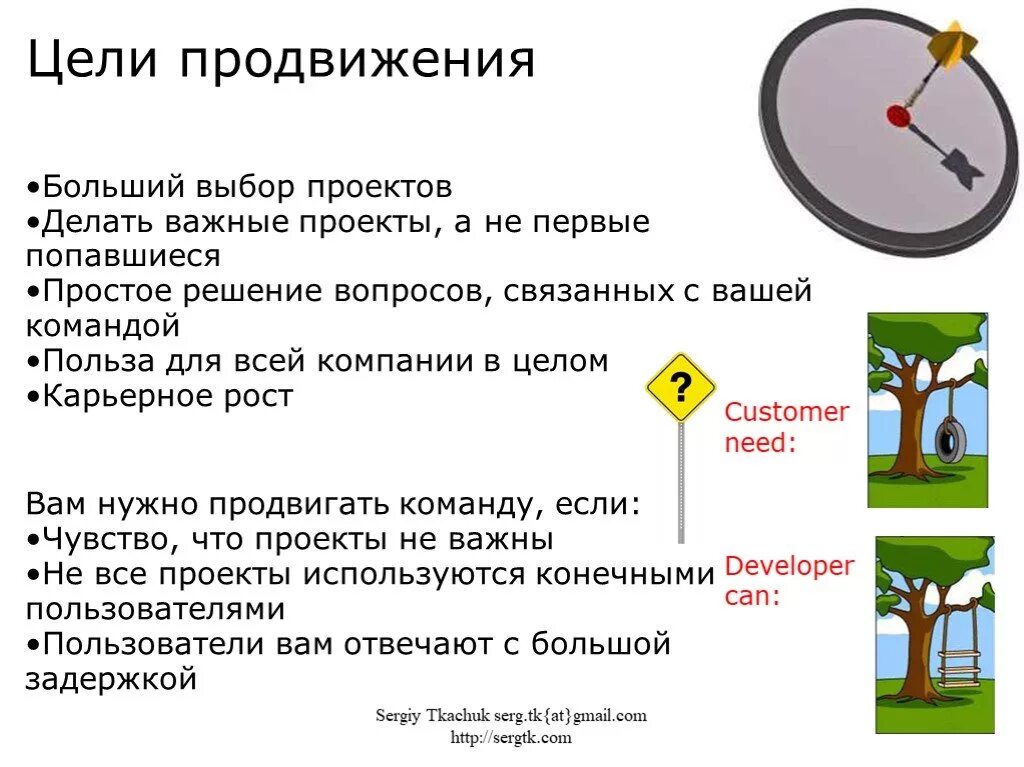 Цели продвижения

•Больший выбор проектов
•Делать важные проекты, а не первые попавшиеся
•Простое решение вопросов, связанных с вашей командой
•Польза для всей компании в целом
•Карьерное рост

Вам нужно продвигать команду, если:
•Чувство, что проекты не важны
•Не все проекты используются конечными пользователями
•Пользователи вам отвечают с большой задержкой

?

Customer need:

Developer can:

Sergiy Tkachuk serg.tk{at}gmail.com
http://sergtk.com